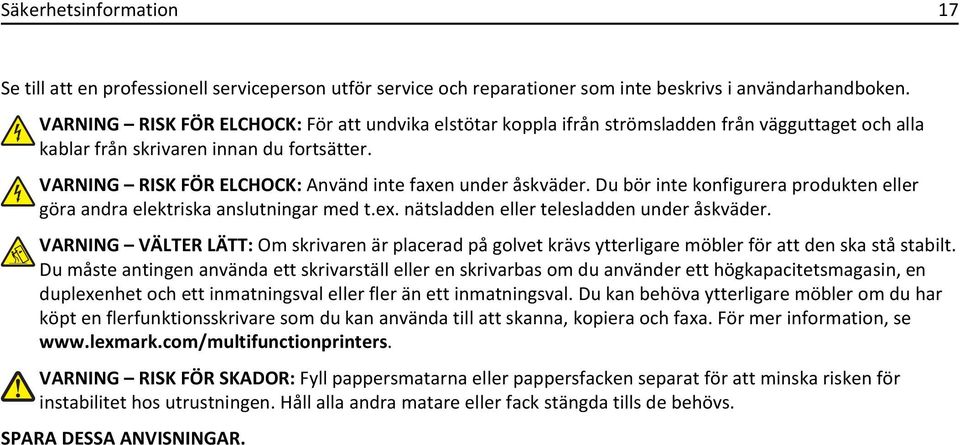 Säkerhetsinformation 17

Se till att en professionell serviceperson utför service och reparationer som inte beskrivs i användarhandboken.

VARNING – RISK FÖR ELCHOCK: För att undvika elstötar koppla ifrån strömsladden från vägguttaget och alla kablar från skrivaren innan du fortsätter.

VARNING – RISK FÖR ELCHOCK: Använd inte faxen under åskväder. Du bör inte konfigurera produkten eller göra andra elektriska anslutningar med t.ex. nätsladden eller telesladden under åskväder.

VARNING – VÄLTER LÄTT: Om skrivaren är placerad på golvet krävs ytterligare möbler för att den ska stå stabilt. Du måste antingen använda ett skrivarställ eller en skrivarbas om du använder ett högkapacitetsmagasin, en duplexenhet och ett inmatningsval eller fler än ett inmatningsval. Du kan behöva ytterligare möbler om du har köpt en flerfunktionsskrivare som du kan använda till att skanna, kopiera och faxa. För mer information, se www.lexmark.com/multifunctionprinters.

VARNING – RISK FÖR SKADOR: Fyll pappersmatarna eller pappersfacken separat för att minska risken för instabilitet hos utrustningen. Håll alla andra matare eller fack stängda tills de behövs.

SPARA DESSA ANVISNINGAR.